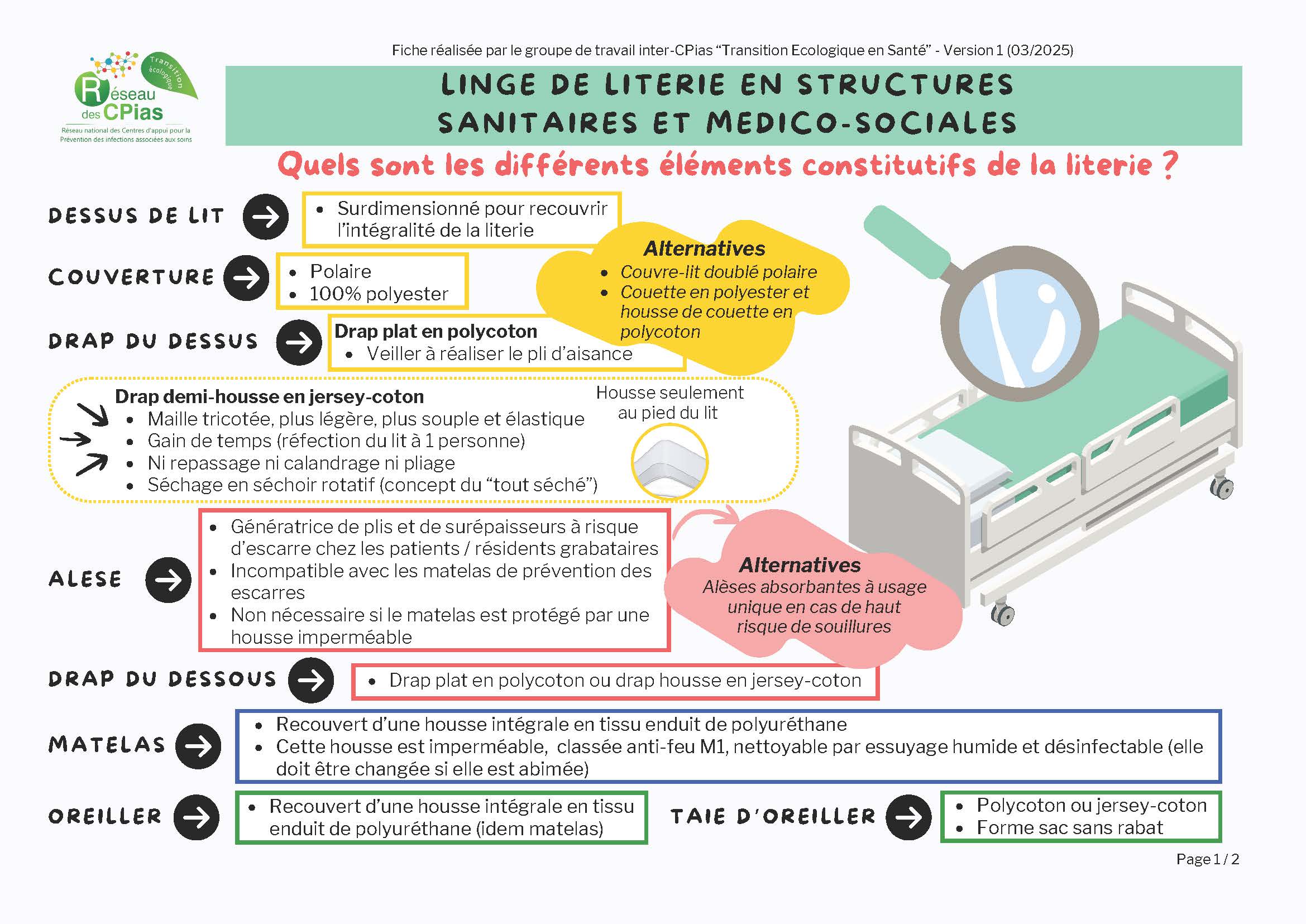 Transition écologique
Réseau des CPias
Réseau national des Centres d'appui pour la Prévention des infections associées aux soins

Fiche réalisée par le groupe de travail inter-CPias "Transition Ecologique en Santé" - Version 1 (03/2025)

LINGE DE LITERIE EN STRUCTURES SANITAIRES ET MEDICO-SOCIALES

Quels sont les différents éléments constitutifs de la literie ?

DESSUS DE LIT
- Surdimensionné pour recouvrir l'intégralité de la literie

COUVERTURE
- Polaire
- 100% polyester

Alternatives
- Couvre-lit doublé polaire
- Couette en polyester et housse de couette en polycoton

DRAP DU DESSUS
Drap plat en polycoton
- Veiller à réaliser le pli d'aisance

Drap demi-housse en jersey-coton
- Maille tricotée, plus légère, plus souple et élastique
- Gain de temps (réfection du lit à 1 personne)
- Ni repassage ni calandrage ni pliage
- Séchage en séchoir rotatif (concept du "tout séché")

Housse seulement au pied du lit

ALESE
- Génératrice de plis et de surépaisseurs à risque d'escarre chez les patients / résidents grabataires
- Incompatible avec les matelas de prévention des escarres
- Non nécessaire si le matelas est protégé par une housse imperméable

Alternatives
Alèses absorbantes à usage unique en cas de haut risque de souillures

DRAP DU DESSOUS
- Drap plat en polycoton ou drap housse en jersey-coton

MATELAS
- Recouvert d'une housse intégrale en tissu enduit de polyuréthane
- Cette housse est imperméable, classée anti-feu M1, nettoyable par essuyage humide et désinfectable (elle doit être changée si elle est abimée)

OREILLER
- Recouvert d'une housse intégrale en tissu enduit de polyuréthane (idem matelas)

TAIE D'OREILLER
- Polycoton ou jersey-coton
- Forme sac sans rabat

Page 1 / 2